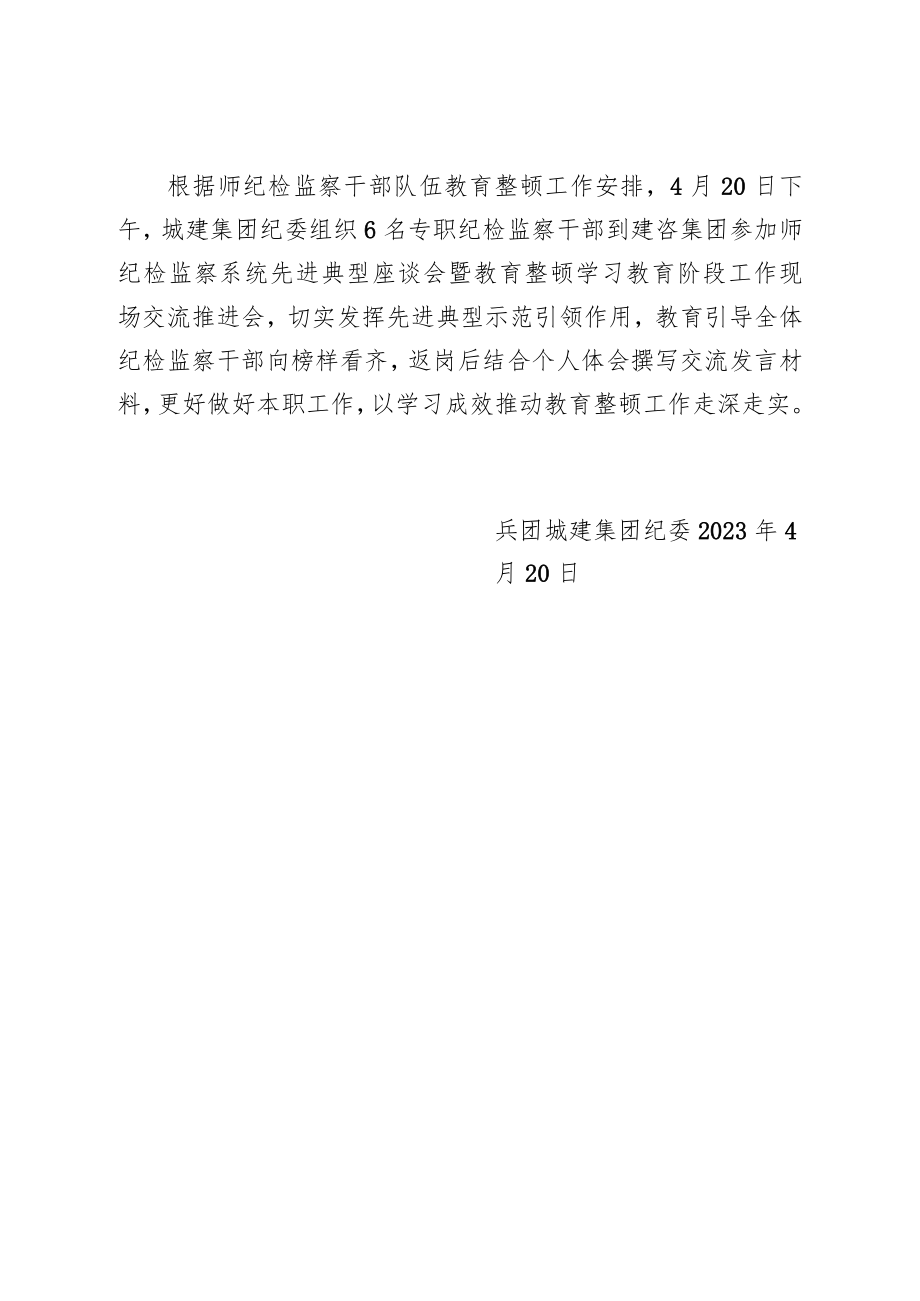 根据师纪检监察干部队伍教育整顿工作安排，4月20日下午，城建集团纪委组织6名专职纪检监察干部到建咨集团参加师纪检监察系统先进典型座谈会暨教育整顿学习教育阶段工作现场交流推进会，切实发挥先进典型示范引领作用，教育引导全体纪检监察干部向榜样看齐，返岗后结合个人体会撰写交流发言材料，更好做好本职工作，以学习成效推动教育整顿工作走深走实。

兵团城建集团纪委2023年4月20日